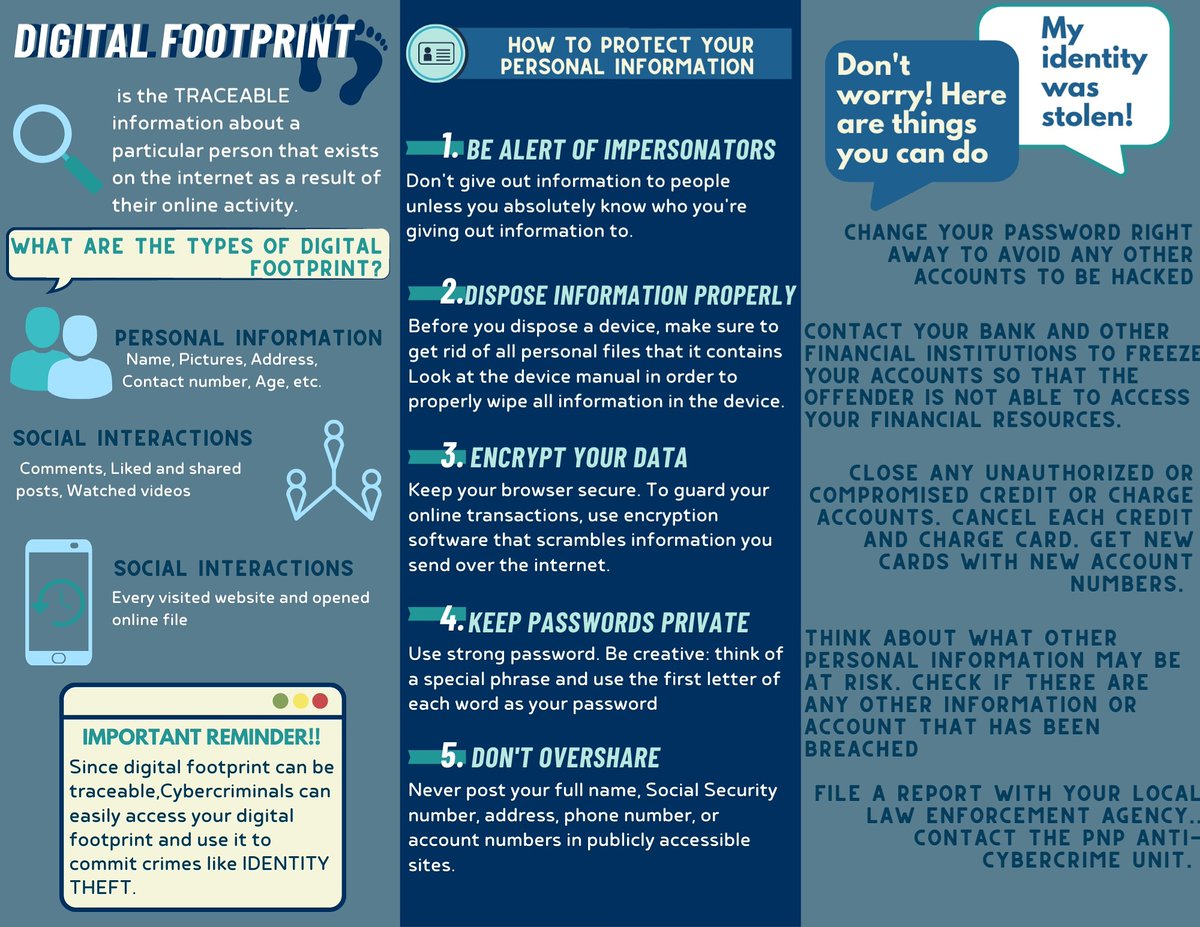 DIGITAL FOOTPRINT

is the TRACEABLE information about a particular person that exists on the internet as a result of their online activity.

WHAT ARE THE TYPES OF DIGITAL FOOTPRINT?

PERSONAL INFORMATION
Name, Pictures, Address, Contact number, Age, etc.

SOCIAL INTERACTIONS
Comments, Liked and shared posts, Watched videos

SOCIAL INTERACTIONS
Every visited website and opened online file

IMPORTANT REMINDER!!
Since digital footprint can be traceable,Cybercriminals can easily access your digital footprint and use it to commit crimes like IDENTITY THEFT.

HOW TO PROTECT YOUR PERSONAL INFORMATION

1. BE ALERT OF IMPERSONATORS
Don't give out information to people unless you absolutely know who you're giving out information to.

2. DISPOSE INFORMATION PROPERLY
Before you dispose a device, make sure to get rid of all personal files that it contains Look at the device manual in order to properly wipe all information in the device.

3. ENCRYPT YOUR DATA
Keep your browser secure. To guard your online transactions, use encryption software that scrambles information you send over the internet.

4. KEEP PASSWORDS PRIVATE
Use strong password. Be creative: think of a special phrase and use the first letter of each word as your password

5. DON'T OVERSHARE
Never post your full name, Social Security number, address, phone number, or account numbers in publicly accessible sites.

My identity was stolen!

Don't worry! Here are things you can do

CHANGE YOUR PASSWORD RIGHT AWAY TO AVOID ANY OTHER ACCOUNTS TO BE HACKED

CONTACT YOUR BANK AND OTHER FINANCIAL INSTITUTIONS TO FREEZE YOUR ACCOUNTS SO THAT THE OFFENDER IS NOT ABLE TO ACCESS YOUR FINANCIAL RESOURCES.

CLOSE ANY UNAUTHORIZED OR COMPROMISED CREDIT OR CHARGE ACCOUNTS. CANCEL EACH CREDIT AND CHARGE CARD. GET NEW CARDS WITH NEW ACCOUNT NUMBERS.

THINK ABOUT WHAT OTHER PERSONAL INFORMATION MAY BE AT RISK. CHECK IF THERE ARE ANY OTHER INFORMATION OR ACCOUNT THAT HAS BEEN BREACHED

FILE A REPORT WITH YOUR LOCAL LAW ENFORCEMENT AGENCY.. CONTACT THE PNP ANTI-CYBERCRIME UNIT.